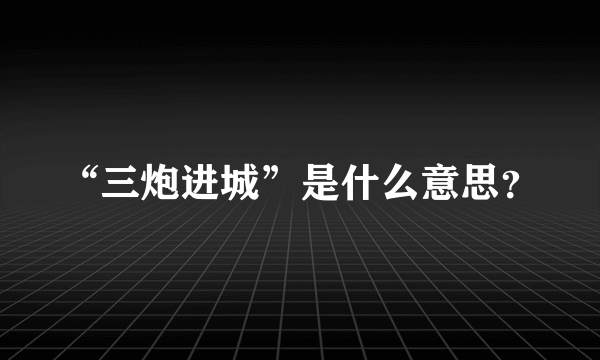 “三炮进城”是什么意思？